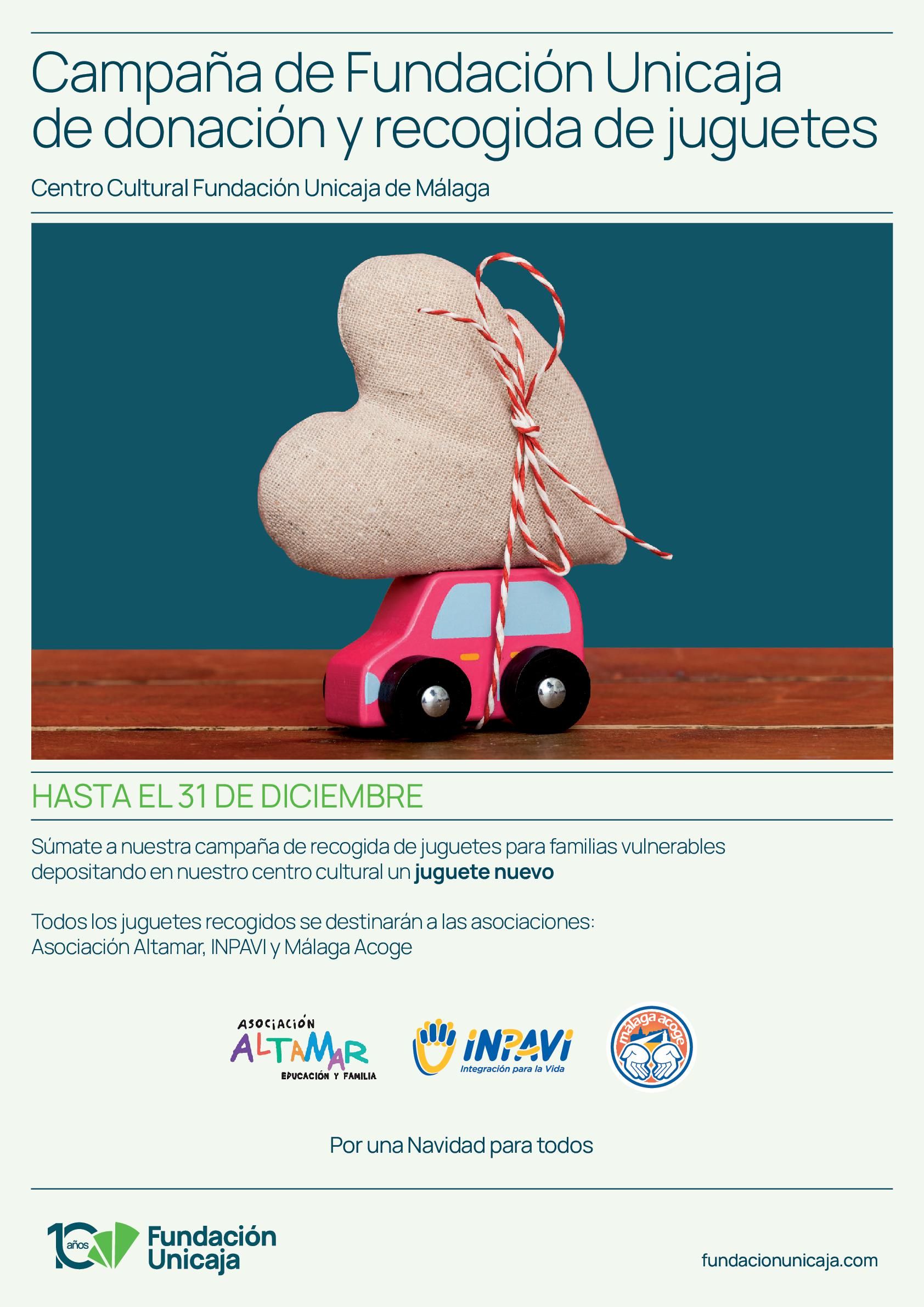 Campaña de Fundación Unicaja de donación y recogida de juguetes

Centro Cultural Fundación Unicaja de Málaga

HASTA EL 31 DE DICIEMBRE

Súmate a nuestra campaña de recogida de juguetes para familias vulnerables depositando en nuestro centro cultural un juguete nuevo

Todos los juguetes recogidos se destinarán a las asociaciones:
Asociación Altamar, INPAVI y Málaga Acoge

ASOCIACIÓN
ALTAMAR
EDUCACIÓN Y FAMILIA

INPAVI
Integración para la Vida

málaga acoge

Por una Navidad para todos

10 años
Fundación
Unicaja

fundacionunicaja.com